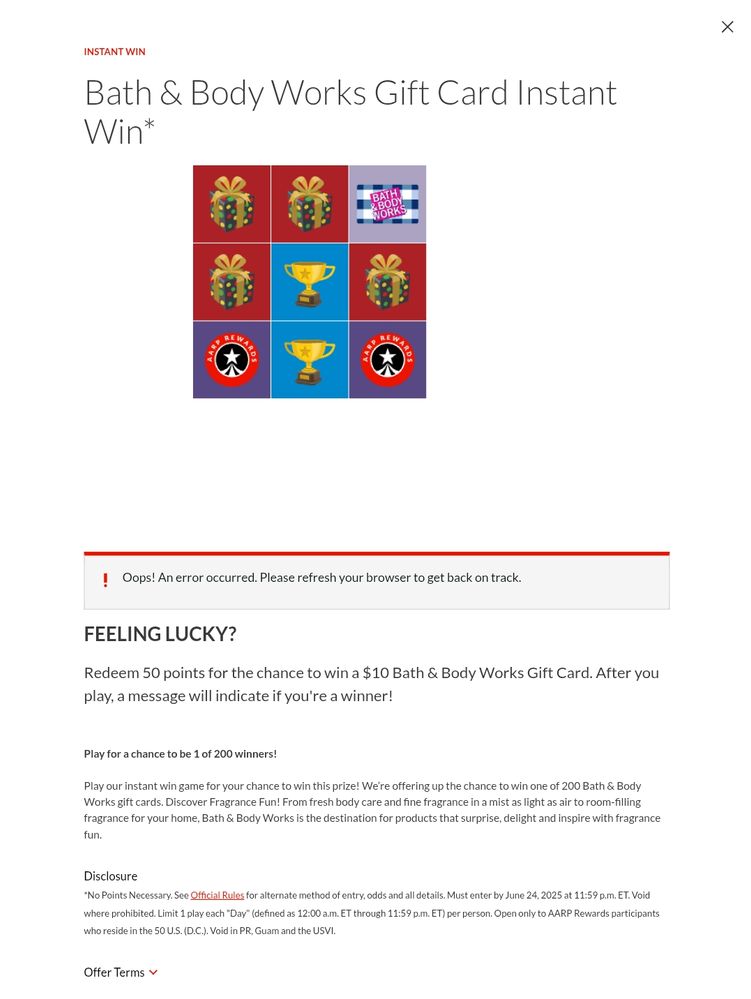 INSTANT WIN

Bath & Body Works Gift Card Instant Win*

BATH & BODY WORKS

AARP REWARDS

AARP REWARDS

! Oops! An error occurred. Please refresh your browser to get back on track.

FEELING LUCKY?

Redeem 50 points for the chance to win a $10 Bath & Body Works Gift Card. After you play, a message will indicate if you're a winner!

Play for a chance to be 1 of 200 winners!

Play our instant win game for your chance to win this prize! We're offering up the chance to win one of 200 Bath & Body Works gift cards. Discover Fragrance Fun! From fresh body care and fine fragrance in a mist as light as air to room-filling fragrance for your home, Bath & Body Works is the destination for products that surprise, delight and inspire with fragrance fun.

Disclosure

*No Points Necessary. See Official Rules for alternate method of entry, odds and all details. Must enter by June 24, 2025 at 11:59 p.m. ET. Void where prohibited. Limit 1 play each "Day" (defined as 12:00 a.m. ET through 11:59 p.m. ET) per person. Open only to AARP Rewards participants who reside in the 50 U.S. (D.C.). Void in PR, Guam and the USVI.

Offer Terms